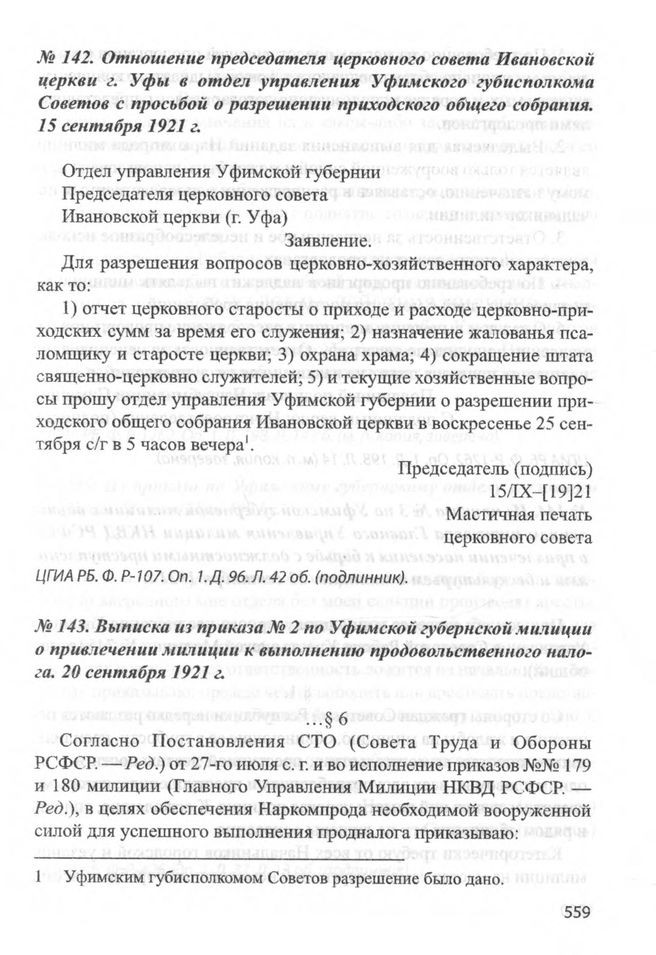 № 142. Отношение председателя церковного совета Ивановской церкви г. Уфы в отдел управления Уфимского губисполкома Советов с просьбой о разрешении приходского общего собрания. 15 сентября 1921 г.

Отдел управления Уфимской губернии
Председателя церковного совета
Ивановской церкви (г. Уфа)

Заявление.

Для разрешения вопросов церковно-хозяйственного характера, как то:

1) отчет церковного старосты о приходе и расходе церковно-приходских сумм за время его служения; 2) назначение жалованья псаломщику и старосте церкви; 3) охрана храма; 4) сокращение штата священно-церковно служителей; 5) и текущие хозяйственные вопросы прошу отдел управления Уфимской губернии о разрешении приходского общего собрания Ивановской церкви в воскресенье 25 сентября с/г в 5 часов вечера$^1$.

Председатель (подпись)
15/IX–[19]21
Мастичная печать
церковного совета

ЦГИА РБ. Ф. Р-107. Оп. 1. Д. 96. Л. 42 об. (подлинник).

№ 143. Выписка из приказа № 2 по Уфимской губернской милиции о привлечении милиции к выполнению продовольственного налога. 20 сентября 1921 г.

…§ 6

Согласно Постановления СТО (Совета Труда и Обороны РСФСР. — Ред.) от 27-го июля с. г. и во исполнение приказов №№ 179 и 180 милиции (Главного Управления Милиции НКВД РСФСР. — Ред.), в целях обеспечения Наркомпрода необходимой вооруженной силой для успешного выполнения продналога приказываю:

1 Уфимским губисполкомом Советов разрешение было дано.

559